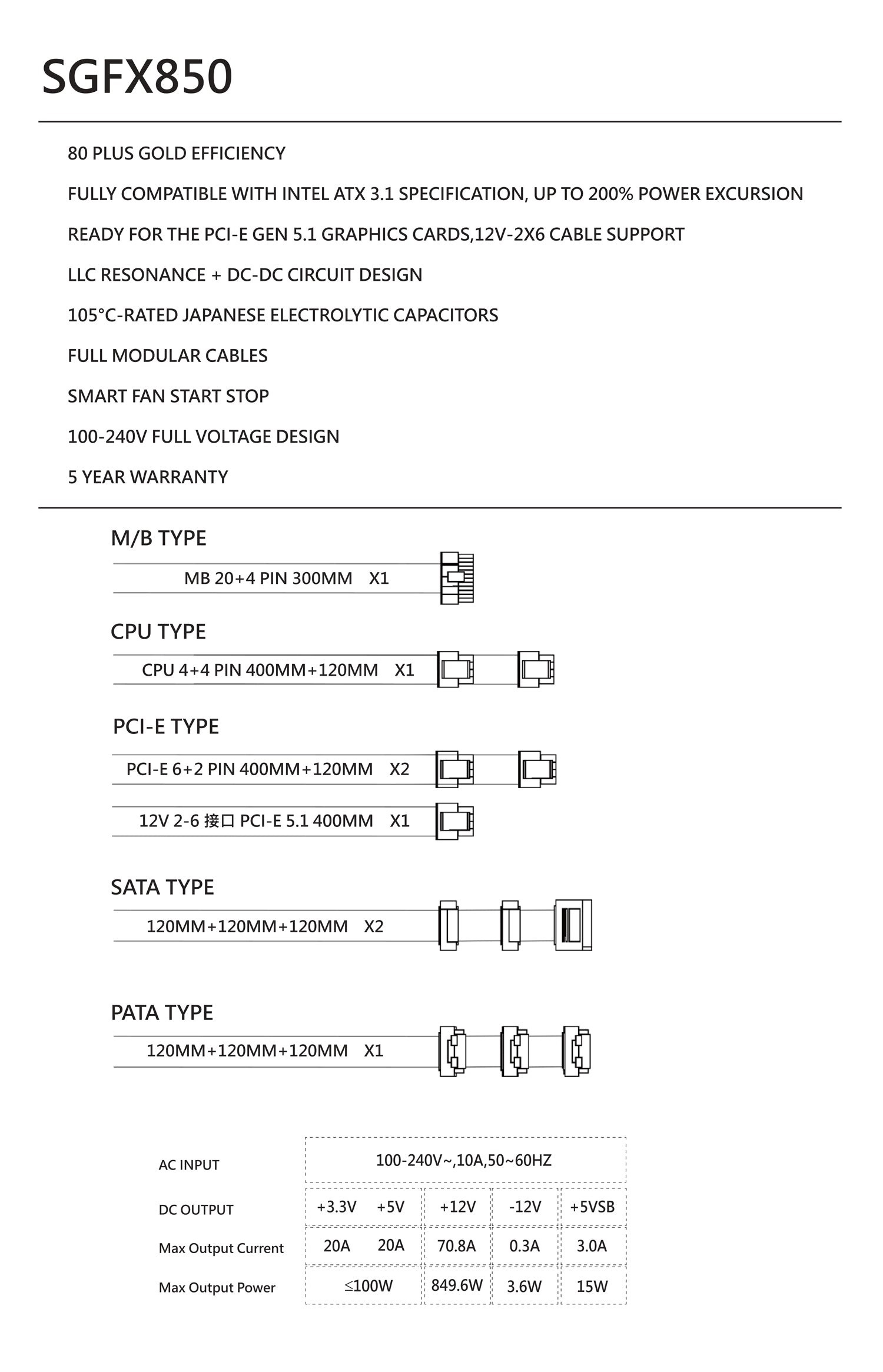 SGFX850

80 PLUS GOLD EFFICIENCY

FULLY COMPATIBLE WITH INTEL ATX 3.1 SPECIFICATION, UP TO 200% POWER EXCURSION

READY FOR THE PCI-E GEN 5.1 GRAPHICS CARDS,12V-2X6 CABLE SUPPORT

LLC RESONANCE + DC-DC CIRCUIT DESIGN

105°C-RATED JAPANESE ELECTROLYTIC CAPACITORS

FULL MODULAR CABLES

SMART FAN START STOP

100-240V FULL VOLTAGE DESIGN

5 YEAR WARRANTY

M/B TYPE

MB 20+4 PIN 300MM X1

CPU TYPE

CPU 4+4 PIN 400MM+120MM X1

PCI-E TYPE

PCI-E 6+2 PIN 400MM+120MM X2

12V 2-6 接口 PCI-E 5.1 400MM X1

SATA TYPE

120MM+120MM+120MM X2

PATA TYPE

120MM+120MM+120MM X1

| AC INPUT | 100-240V~,10A,50~60HZ | | | | |
|---|---|---|---|---|---|
| DC OUTPUT | +3.3V | +5V | +12V | -12V | +5VSB |
| Max Output Current | 20A | 20A | 70.8A | 0.3A | 3.0A |
| Max Output Power | ≤100W | | 849.6W | 3.6W | 15W |